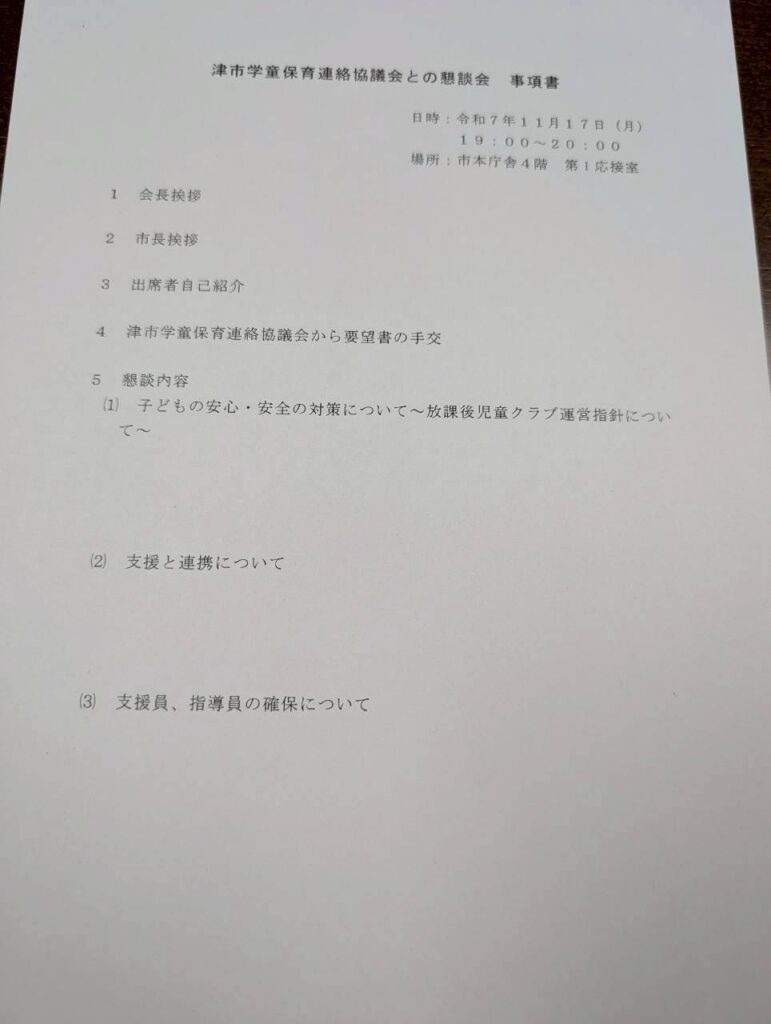 津市学童保育連絡協議会との懇談会 事項書

日時：令和7年11月17日（月）
19：00～20：00
場所：市本庁舎4階 第1応接室

1 会長挨拶

2 市長挨拶

3 出席者自己紹介

4 津市学童保育連絡協議会から要望書の手交

5 懇談内容
⑴ 子どもの安心・安全の対策について～放課後児童クラブ運営指針について～

⑵ 支援と連携について

⑶ 支援員、指導員の確保について